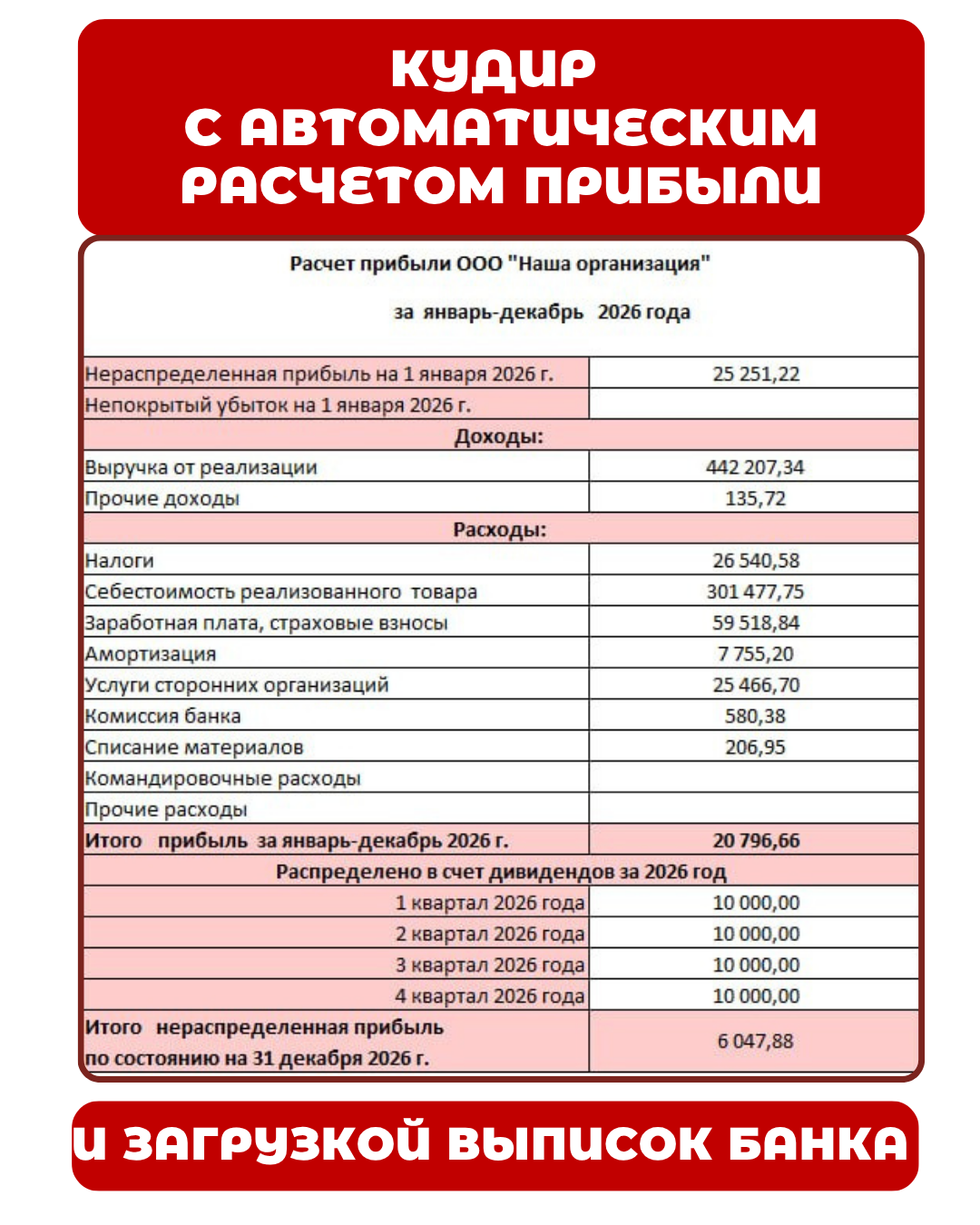 КУДИР
С АВТОМАТИЧЕСКИМ
РАСЧЕТОМ ПРИБЫЛИ

Расчет прибыли ООО "Наша организация"

за январь-декабрь 2026 года

| Нераспределенная прибыль на 1 января 2026 г. | 25 251,22 |
|---|---|
| Непокрытый убыток на 1 января 2026 г. | |
| Доходы: | |
| Выручка от реализации | 442 207,34 |
| Прочие доходы | 135,72 |
| Расходы: | |
| Налоги | 26 540,58 |
| Себестоимость реализованного товара | 301 477,75 |
| Заработная плата, страховые взносы | 59 518,84 |
| Амортизация | 7 755,20 |
| Услуги сторонних организаций | 25 466,70 |
| Комиссия банка | 580,38 |
| Списание материалов | 206,95 |
| Командировочные расходы | |
| Прочие расходы | |
| Итого прибыль за январь-декабрь 2026 г. | 20 796,66 |
| Распределено в счет дивидендов за 2026 год | |
| 1 квартал 2026 года | 10 000,00 |
| 2 квартал 2026 года | 10 000,00 |
| 3 квартал 2026 года | 10 000,00 |
| 4 квартал 2026 года | 10 000,00 |
| Итого нераспределенная прибыль по состоянию на 31 декабря 2026 г. | 6 047,88 |

И ЗАГРУЗКОЙ ВЫПИСОК БАНКА